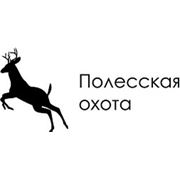 Полесская охота